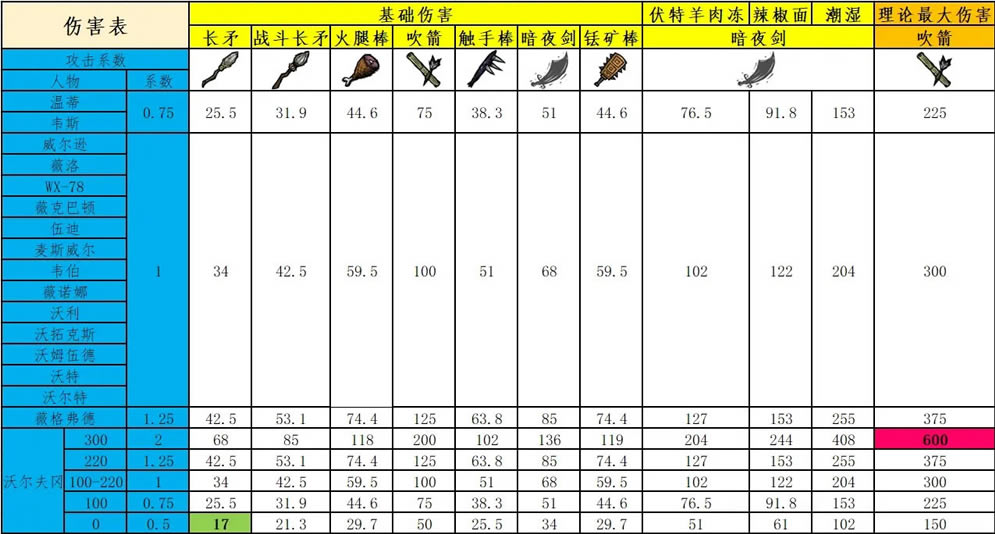 | 伤害表 | | | 基础伤害 | | | | | | | 伏特羊肉冻 | 辣椒面 | 潮湿 | 理论最大伤害 |
|---|---|---|---|---|---|---|---|---|---|---|---|---|---|
| | | | 长矛 | 战斗长矛 | 火腿棒 | 吹箭 | 触手棒 | 暗夜剑 | 铥矿棒 | 暗夜剑 | | | 吹箭 |
| 攻击系数 | | | | | | | | | | | | | |
| 人物 | | 系数 | | | | | | | | | | | |
| 温蒂 | | 0.75 | 25.5 | 31.9 | 44.6 | 75 | 38.3 | 51 | 44.6 | 76.5 | 91.8 | 153 | 225 |
| 韦斯 | | | | | | | | | | | | | |
| 威尔逊 | | 1 | 34 | 42.5 | 59.5 | 100 | 51 | 68 | 59.5 | 102 | 122 | 204 | 300 |
| 薇洛 | | | | | | | | | | | | | |
| WX-78 | | | | | | | | | | | | | |
| 薇克巴顿 | | | | | | | | | | | | | |
| 伍迪 | | | | | | | | | | | | | |
| 麦斯威尔 | | | | | | | | | | | | | |
| 韦伯 | | | | | | | | | | | | | |
| 薇诺娜 | | | | | | | | | | | | | |
| 沃利 | | | | | | | | | | | | | |
| 沃拓克斯 | | | | | | | | | | | | | |
| 沃姆伍德 | | | | | | | | | | | | | |
| 沃特 | | | | | | | | | | | | | |
| 沃尔特 | | | | | | | | | | | | | |
| 薇格弗德 | | 1.25 | 42.5 | 53.1 | 74.4 | 125 | 63.8 | 85 | 74.4 | 127 | 153 | 255 | 375 |
| 沃尔夫冈 | 300 | 2 | 68 | 85 | 118 | 200 | 102 | 136 | 119 | 204 | 244 | 408 | 600 |
| | 220 | 1.25 | 42.5 | 53.1 | 74.4 | 125 | 63.8 | 85 | 74.4 | 127 | 153 | 255 | 375 |
| | 100-220 | 1 | 34 | 42.5 | 59.5 | 100 | 51 | 68 | 59.5 | 102 | 122 | 204 | 300 |
| | 100 | 0.75 | 25.5 | 31.9 | 44.6 | 75 | 38.3 | 51 | 44.6 | 76.5 | 91.8 | 153 | 225 |
| | 0 | 0.5 | 17 | 21.3 | 29.7 | 50 | 25.5 | 34 | 29.7 | 51 | 61 | 102 | 150 |